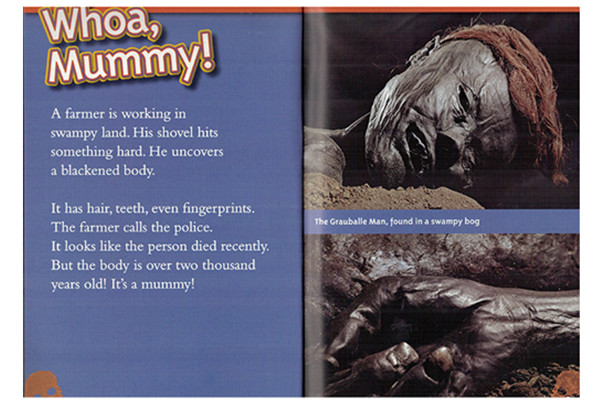 Whoa, Mummy!

A farmer is working in swampy land. His shovel hits something hard. He uncovers a blackened body.

It has hair, teeth, even fingerprints. The farmer calls the police. It looks like the person died recently. But the body is over two thousand years old! It's a mummy!

The Grauballe Man, found in a swampy bog